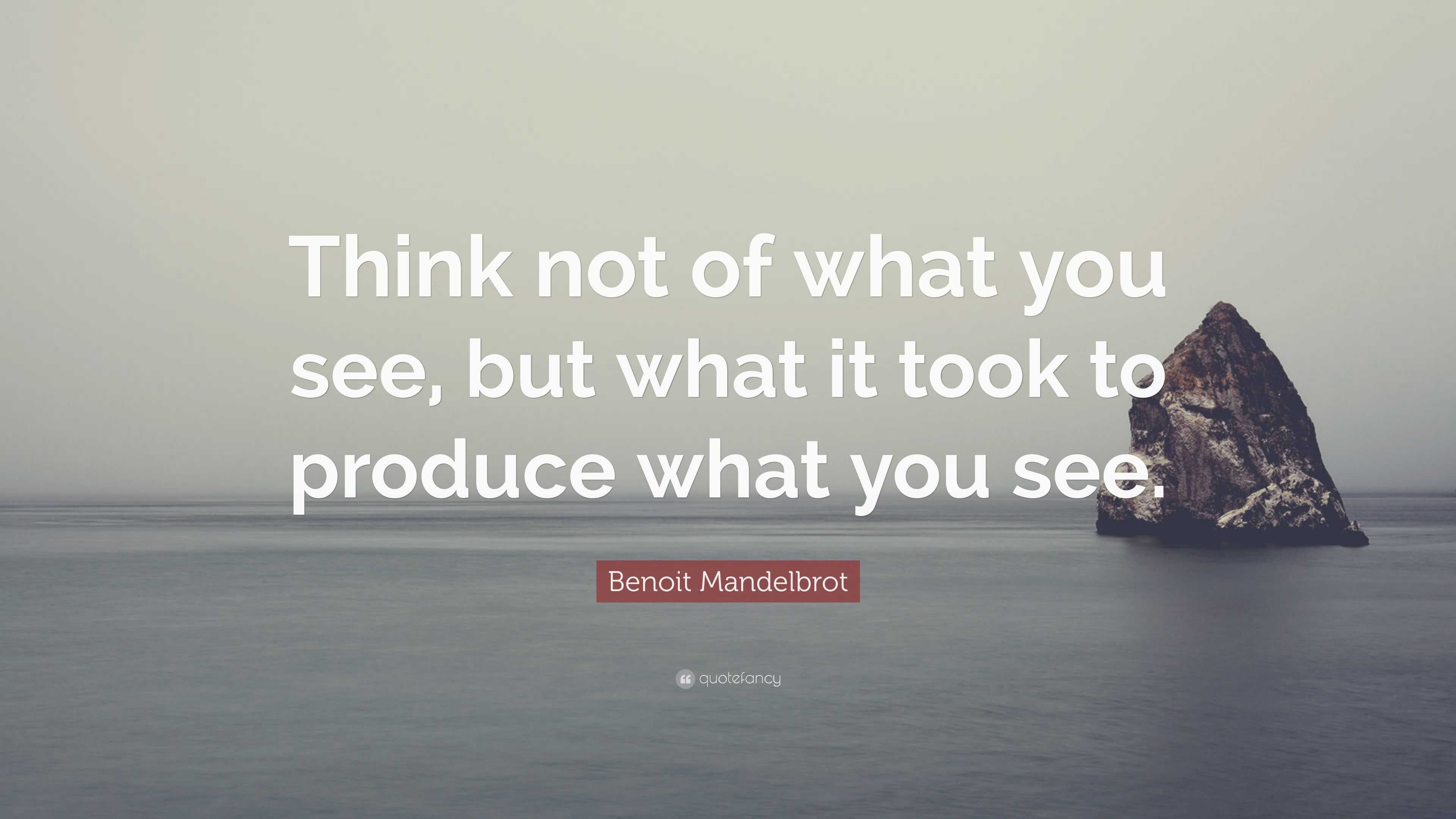 Think not of what you see, but what it took to produce what you see.

Benoit Mandelbrot

quotefancy